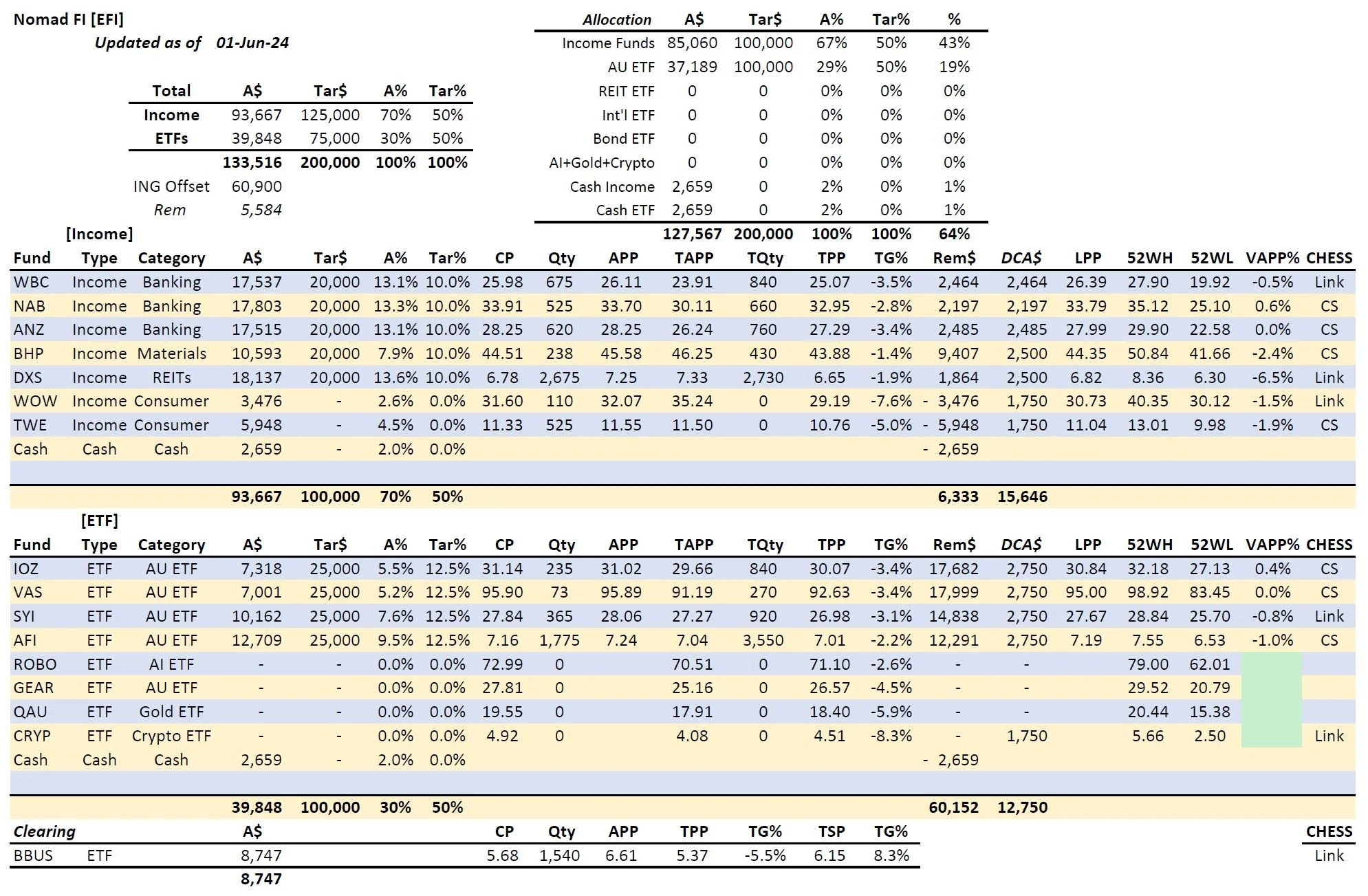 Nomad FI [EFI]
Updated as of 01-Jun-24

| Total | A$ | Tar$ | A% | Tar% |
|---|---|---|---|---|
| Income | 93,667 | 125,000 | 70% | 50% |
| ETFs | 39,848 | 75,000 | 30% | 50% |
| | 133,516 | 200,000 | 100% | 100% |
| ING Offset | 60,900 | | | |
| Rem | 5,584 | | | |

| Allocation | A$ | Tar$ | A% | Tar% | % |
|---|---|---|---|---|---|
| Income Funds | 85,060 | 100,000 | 67% | 50% | 43% |
| AU ETF | 37,189 | 100,000 | 29% | 50% | 19% |
| REIT ETF | 0 | 0 | 0% | 0% | 0% |
| Int'l ETF | 0 | 0 | 0% | 0% | 0% |
| Bond ETF | 0 | 0 | 0% | 0% | 0% |
| AI+Gold+Crypto | 0 | 0 | 0% | 0% | 0% |
| Cash Income | 2,659 | 0 | 2% | 0% | 1% |
| Cash ETF | 2,659 | 0 | 2% | 0% | 1% |
| | 127,567 | 200,000 | 100% | 100% | 64% |

[Income]

| Fund | Type | Category | A$ | Tar$ | A% | Tar% | CP | Qty | APP | TAPP | TQty | TPP | TG% | Rem$ | DCA$ | LPP | 52WH | 52WL | VAPP% | CHESS |
|---|---|---|---|---|---|---|---|---|---|---|---|---|---|---|---|---|---|---|---|---|
| WBC | Income | Banking | 17,537 | 20,000 | 13.1% | 10.0% | 25.98 | 675 | 26.11 | 23.91 | 840 | 25.07 | -3.5% | 2,464 | 2,464 | 26.39 | 27.90 | 19.92 | -0.5% | Link |
| NAB | Income | Banking | 17,803 | 20,000 | 13.3% | 10.0% | 33.91 | 525 | 33.70 | 30.11 | 660 | 32.95 | -2.8% | 2,197 | 2,197 | 33.79 | 35.12 | 25.10 | 0.6% | CS |
| ANZ | Income | Banking | 17,515 | 20,000 | 13.1% | 10.0% | 28.25 | 620 | 28.25 | 26.24 | 760 | 27.29 | -3.4% | 2,485 | 2,485 | 27.99 | 29.90 | 22.58 | 0.0% | CS |
| BHP | Income | Materials | 10,593 | 20,000 | 7.9% | 10.0% | 44.51 | 238 | 45.58 | 46.25 | 430 | 43.88 | -1.4% | 9,407 | 2,500 | 44.35 | 50.84 | 41.66 | -2.4% | CS |
| DXS | Income | REITs | 18,137 | 20,000 | 13.6% | 10.0% | 6.78 | 2,675 | 7.25 | 7.33 | 2,730 | 6.65 | -1.9% | 1,864 | 2,500 | 6.82 | 8.36 | 6.30 | -6.5% | Link |
| WOW | Income | Consumer | 3,476 | - | 2.6% | 0.0% | 31.60 | 110 | 32.07 | 35.24 | 0 | 29.19 | -7.6% | - 3,476 | 1,750 | 30.73 | 40.35 | 30.12 | -1.5% | Link |
| TWE | Income | Consumer | 5,948 | - | 4.5% | 0.0% | 11.33 | 525 | 11.55 | 11.50 | 0 | 10.76 | -5.0% | - 5,948 | 1,750 | 11.04 | 13.01 | 9.98 | -1.9% | CS |
| Cash | Cash | Cash | 2,659 | - | 2.0% | 0.0% | | | | | | | | - 2,659 | | | | | | |
| | | | 93,667 | 100,000 | 70% | 50% | | | | | | | | 6,333 | 15,646 | | | | | |

[ETF]

| Fund | Type | Category | A$ | Tar$ | A% | Tar% | CP | Qty | APP | TAPP | TQty | TPP | TG% | Rem$ | DCA$ | LPP | 52WH | 52WL | VAPP% | CHESS |
|---|---|---|---|---|---|---|---|---|---|---|---|---|---|---|---|---|---|---|---|---|
| IOZ | ETF | AU ETF | 7,318 | 25,000 | 5.5% | 12.5% | 31.14 | 235 | 31.02 | 29.66 | 840 | 30.07 | -3.4% | 17,682 | 2,750 | 30.84 | 32.18 | 27.13 | 0.4% | CS |
| VAS | ETF | AU ETF | 7,001 | 25,000 | 5.2% | 12.5% | 95.90 | 73 | 95.89 | 91.19 | 270 | 92.63 | -3.4% | 17,999 | 2,750 | 95.00 | 98.92 | 83.45 | 0.0% | CS |
| SYI | ETF | AU ETF | 10,162 | 25,000 | 7.6% | 12.5% | 27.84 | 365 | 28.06 | 27.27 | 920 | 26.98 | -3.1% | 14,838 | 2,750 | 27.67 | 28.84 | 25.70 | -0.8% | Link |
| AFI | ETF | AU ETF | 12,709 | 25,000 | 9.5% | 12.5% | 7.16 | 1,775 | 7.24 | 7.04 | 3,550 | 7.01 | -2.2% | 12,291 | 2,750 | 7.19 | 7.55 | 6.53 | -1.0% | CS |
| ROBO | ETF | AI ETF | - | - | 0.0% | 0.0% | 72.99 | 0 | | 70.51 | 0 | 71.10 | -2.6% | - | - | | 79.00 | 62.01 | | |
| GEAR | ETF | AU ETF | - | - | 0.0% | 0.0% | 27.81 | 0 | | 25.16 | 0 | 26.57 | -4.5% | - | - | | 29.52 | 20.79 | | |
| QAU | ETF | Gold ETF | - | - | 0.0% | 0.0% | 19.55 | 0 | | 17.91 | 0 | 18.40 | -5.9% | - | - | | 20.44 | 15.38 | | |
| CRYP | ETF | Crypto ETF | - | - | 0.0% | 0.0% | 4.92 | 0 | | 4.08 | 0 | 4.51 | -8.3% | - | 1,750 | | 5.66 | 2.50 | | Link |
| Cash | Cash | Cash | 2,659 | - | 2.0% | 0.0% | | | | | | | | - 2,659 | | | | | | |
| | | | 39,848 | 100,000 | 30% | 50% | | | | | | | | 60,152 | 12,750 | | | | | |

| Clearing | | A$ | CP | Qty | APP | TPP | TG% | TSP | TG% | CHESS |
|---|---|---|---|---|---|---|---|---|---|---|
| BBUS | ETF | 8,747 | 5.68 | 1,540 | 6.61 | 5.37 | -5.5% | 6.15 | 8.3% | Link |
| | | 8,747 | | | | | | | | |